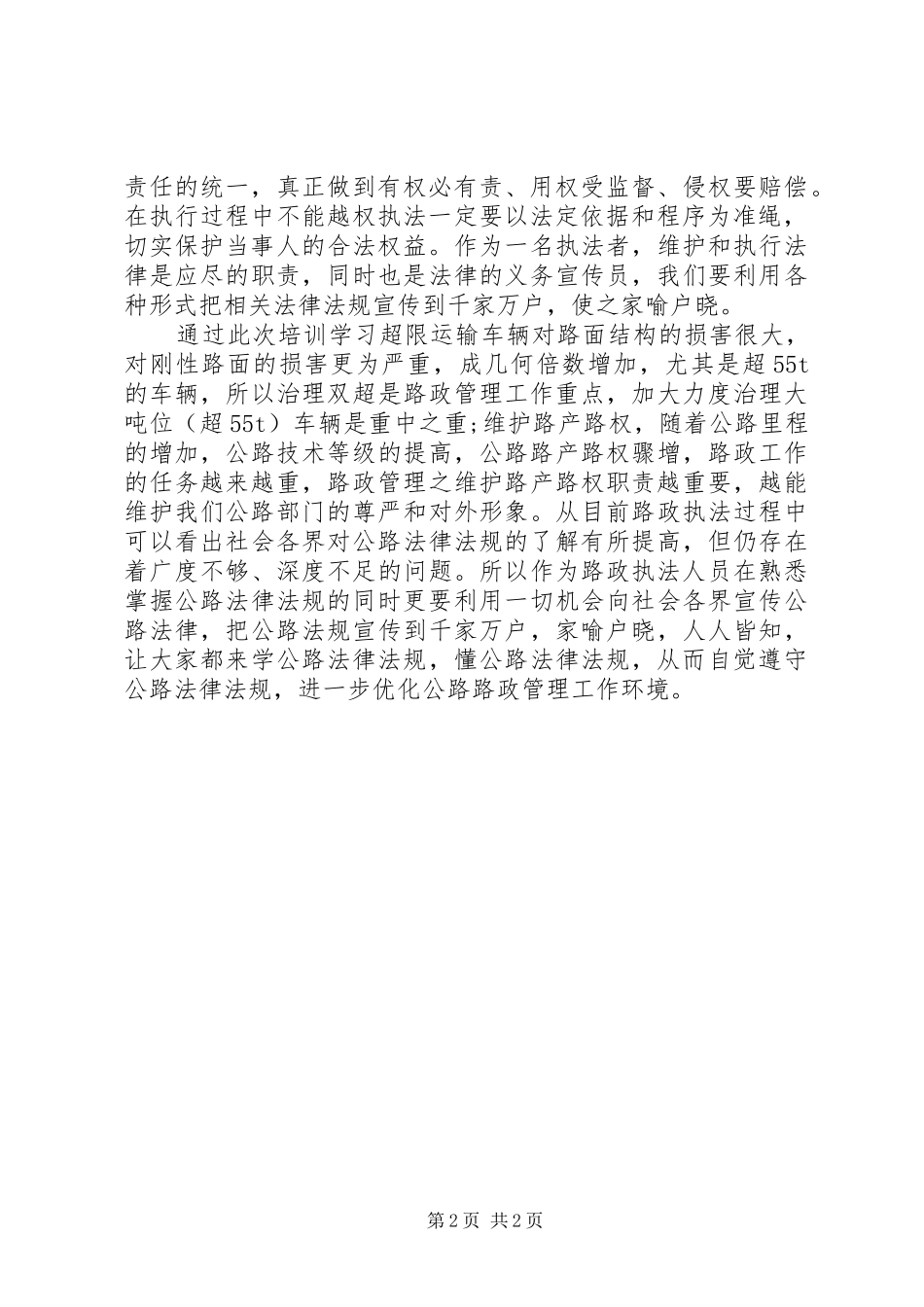 责任的统一，真正做到有权必有责、用权受监督、侵权要赔偿。在执行过程中不能越权执法一定要以法定依据和程序为准绳，切实保护当事人的合法权益。作为一名执法者，维护和执行法律是应尽的职责，同时也是法律的义务宣传员，我们要利用各种形式把相关法律法规宣传到千家万户，使之家喻户晓。

通过此次培训学习超限运输车辆对路面结构的损害很大，对刚性路面的损害更为严重，成几何倍数增加，尤其是超55t的车辆，所以治理双超是路政管理工作重点，加大力度治理大吨位（超55t）车辆是重中之重;维护路产路权，随着公路里程的增加，公路技术等级的提高，公路路产路权骤增，路政工作的任务越来越重，路政管理之维护路产路权职责越重要，越能维护我们公路部门的尊严和对外形象。从目前路政执法过程中可以看出社会各界对公路法律法规的了解有所提高，但仍存在着广度不够、深度不足的问题。所以作为路政执法人员在熟悉掌握公路法律法规的同时更要利用一切机会向社会各界宣传公路法律，把公路法规宣传到千家万户，家喻户晓，人人皆知，让大家都来学公路法律法规，懂公路法律法规，从而自觉遵守公路法律法规，进一步优化公路路政管理工作环境。

第2页 共2页